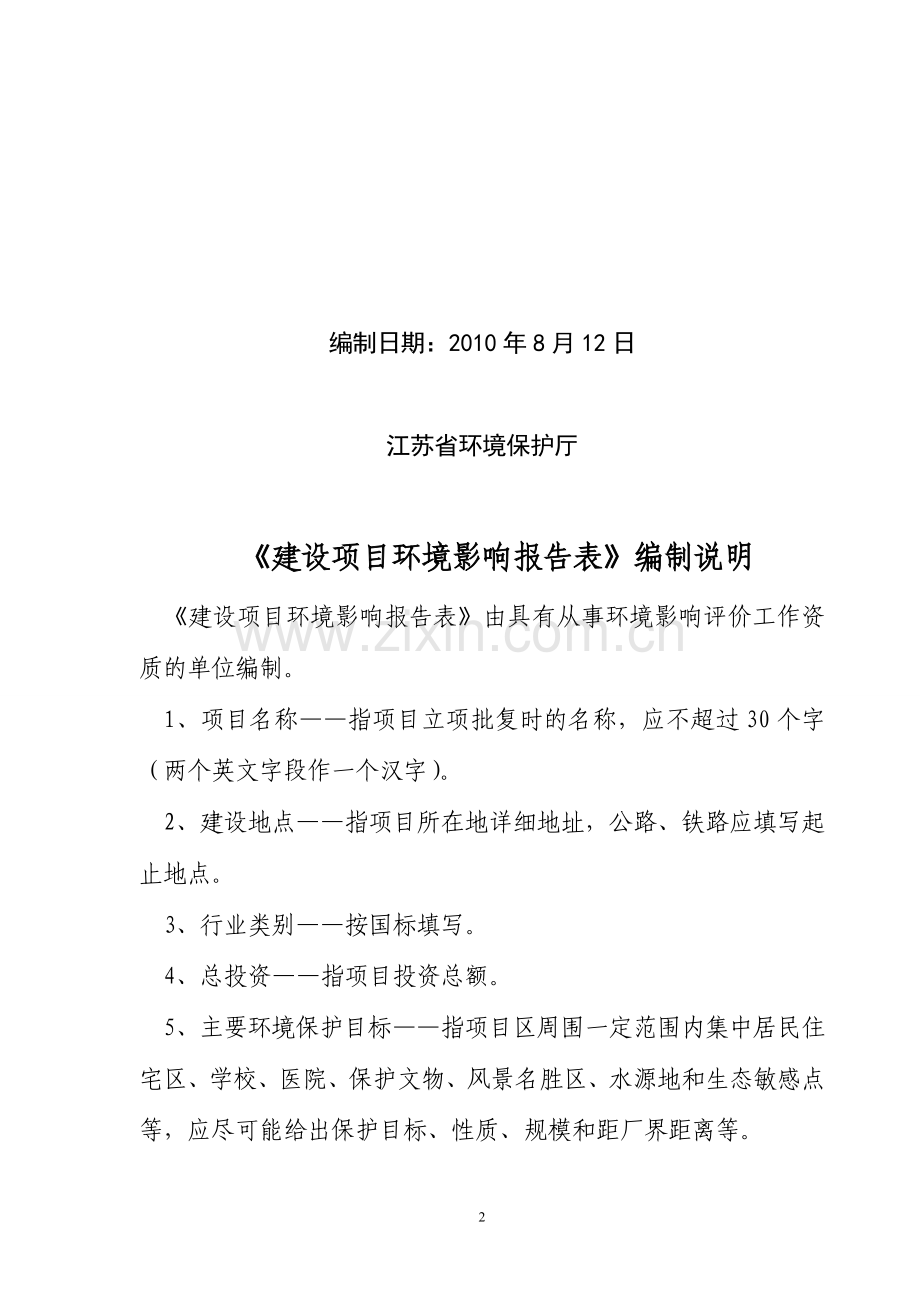 编制日期：2010 年 8 月 12 日

江苏省环境保护厅

《建设项目环境影响报告表》编制说明

《建设项目环境影响报告表》由具有从事环境影响评价工作资质的单位编制。

1、项目名称——指项目立项批复时的名称，应不超过 30 个字（两个英文字段作一个汉字）。

2、建设地点——指项目所在地详细地址，公路、铁路应填写起止地点。

3、行业类别——按国标填写。

4、总投资——指项目投资总额。

5、主要环境保护目标——指项目区周围一定范围内集中居民住宅区、学校、医院、保护文物、风景名胜区、水源地和生态敏感点等，应尽可能给出保护目标、性质、规模和距厂界距离等。

www.zixin.com.cn

2